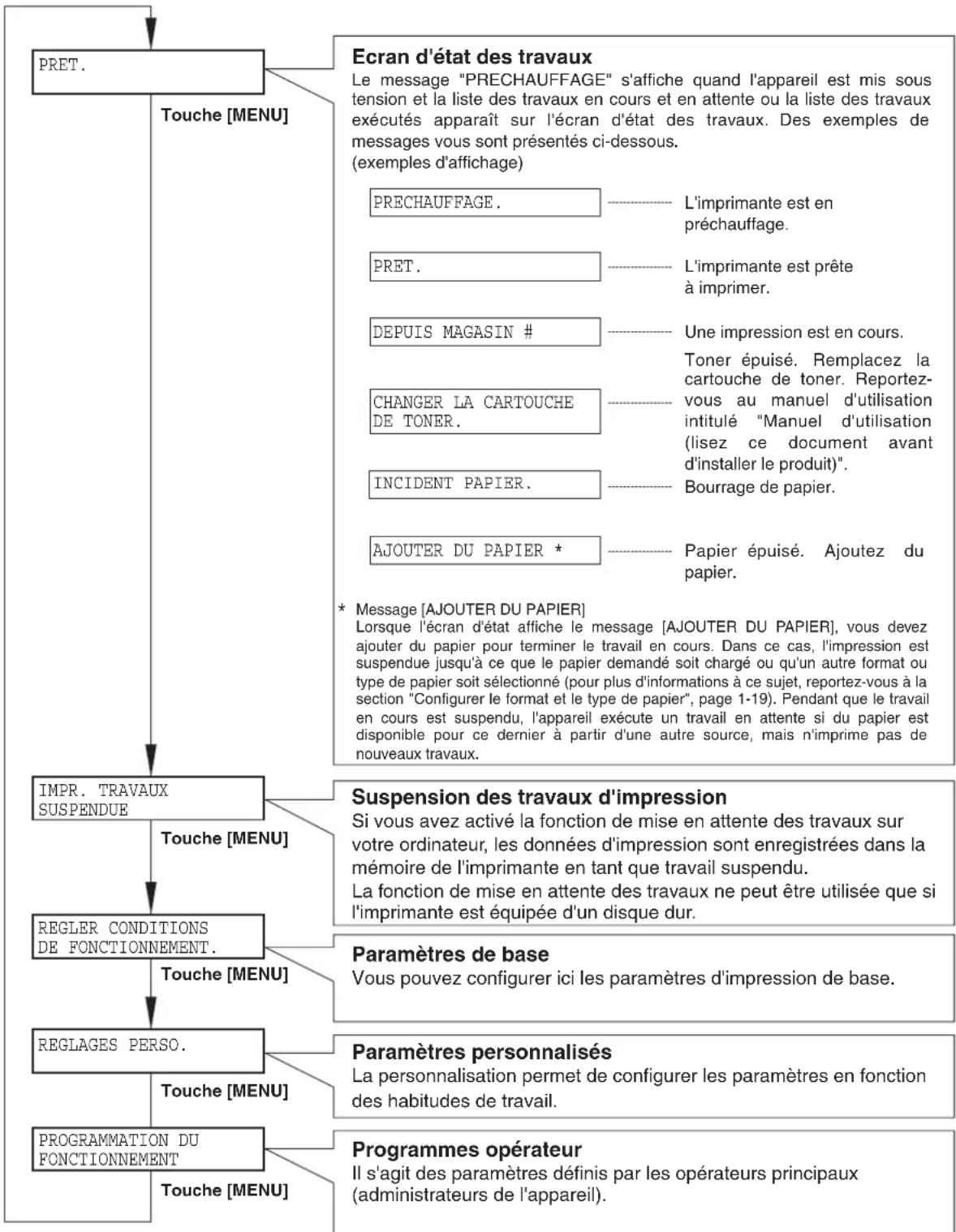 PRET.

Touche [MENU]

Ecran d'état des travaux
Le message "PRECHAUFFAGE" s'affiche quand l'appareil est mis sous tension et la liste des travaux en cours et en attente ou la liste des travaux exécutés apparaît sur l'écran d'état des travaux. Des exemples de messages vous sont présentés ci-dessous.
(exemples d'affichage)

PRECHAUFFAGE. L'imprimante est en préchauffage.

PRET. L'imprimante est prête à imprimer.

DEPUIS MAGASIN # Une impression est en cours.

CHANGER LA CARTOUCHE DE TONER. Toner épuisé. Remplacez la cartouche de toner. Reportez-vous au manuel d'utilisation intitulé "Manuel d'utilisation (lisez ce document avant d'installer le produit)".

INCIDENT PAPIER. Bourrage de papier.

AJOUTER DU PAPIER * Papier épuisé. Ajoutez du papier.

* Message [AJOUTER DU PAPIER]
Lorsque l'écran d'état affiche le message [AJOUTER DU PAPIER], vous devez ajouter du papier pour terminer le travail en cours. Dans ce cas, l'impression est suspendue jusqu'à ce que le papier demandé soit chargé ou qu'un autre format ou type de papier soit sélectionné (pour plus d'informations à ce sujet, reportez-vous à la section "Configurer le format et le type de papier", page 1-19). Pendant que le travail en cours est suspendu, l'appareil exécute un travail en attente si du papier est disponible pour ce dernier à partir d'une autre source, mais n'imprime pas de nouveaux travaux.

IMPR. TRAVAUX SUSPENDUE

Touche [MENU]

Suspension des travaux d'impression
Si vous avez activé la fonction de mise en attente des travaux sur votre ordinateur, les données d'impression sont enregistrées dans la mémoire de l'imprimante en tant que travail suspendu.
La fonction de mise en attente des travaux ne peut être utilisée que si l'imprimante est équipée d'un disque dur.

REGLER CONDITIONS DE FONCTIONNEMENT.

Touche [MENU]

Paramètres de base
Vous pouvez configurer ici les paramètres d'impression de base.

REGLAGES PERSO.

Touche [MENU]

Paramètres personnalisés
La personnalisation permet de configurer les paramètres en fonction des habitudes de travail.

PROGRAMMATION DU FONCTIONNEMENT

Touche [MENU]

Programmes opérateur
Il s'agit des paramètres définis par les opérateurs principaux (administrateurs de l'appareil).